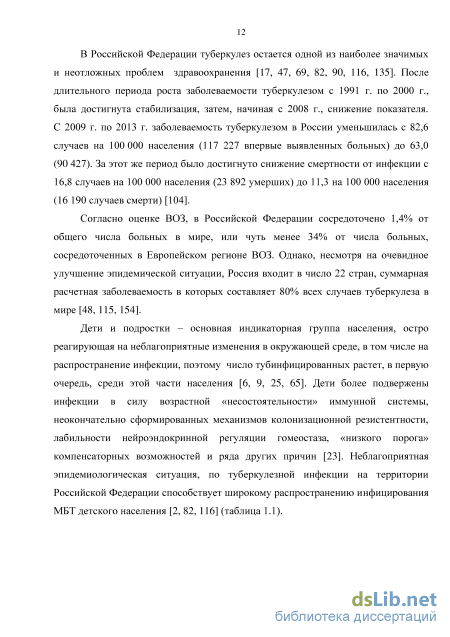 12

В Российской Федерации туберкулез остается одной из наиболее значимых и неотложных проблем здравоохранения [17, 47, 69, 82, 90, 116, 135]. После длительного периода роста заболеваемости туберкулезом с 1991 г. по 2000 г., была достигнута стабилизация, затем, начиная с 2008 г., снижение показателя. С 2009 г. по 2013 г. заболеваемость туберкулезом в России уменьшилась с 82,6 случаев на 100 000 населения (117 227 впервые выявленных больных) до 63,0 (90 427). За этот же период было достигнуто снижение смертности от инфекции с 16,8 случаев на 100 000 населения (23 892 умерших) до 11,3 на 100 000 населения (16 190 случаев смерти) [104].

Согласно оценке ВОЗ, в Российской Федерации сосредоточено 1,4% от общего числа больных в мире, или чуть менее 34% от числа больных, сосредоточенных в Европейском регионе ВОЗ. Однако, несмотря на очевидное улучшение эпидемической ситуации, Россия входит в число 22 стран, суммарная расчетная заболеваемость в которых составляет 80% всех случаев туберкулеза в мире [48, 115, 154].

Дети и подростки – основная индикаторная группа населения, остро реагирующая на неблагоприятные изменения в окружающей среде, в том числе на распространение инфекции, поэтому число тубинфицированных растет, в первую очередь, среди этой части населения [6, 9, 25, 65]. Дети более подвержены инфекции в силу возрастной «несостоятельности» иммунной системы, неокончательно сформированных механизмов колонизационной резистентности, лабильности нейроэндокринной регуляции гомеостаза, «низкого порога» компенсаторных возможностей и ряда других причин [23]. Неблагоприятная эпидемиологическая ситуация, по туберкулезной инфекции на территории Российской Федерации способствует широкому распространению инфицирования МБТ детского населения [2, 82, 116] (таблица 1.1).

dsLib.net
библиотека диссертаций